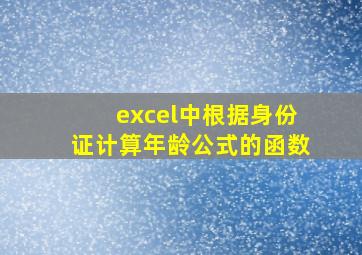 excel中根据身份证计算年龄公式的函数